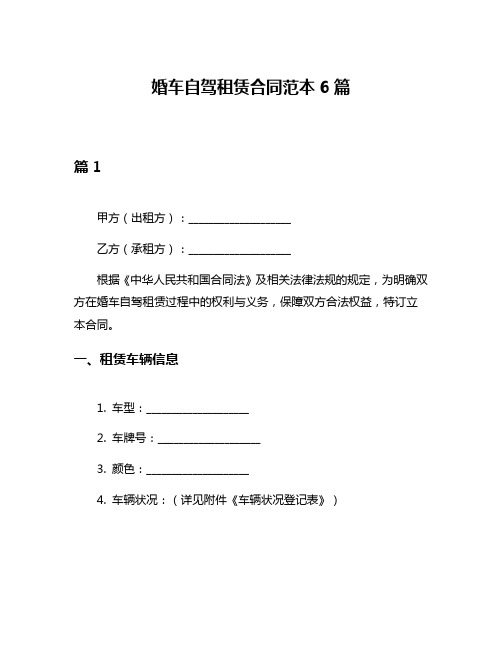 婚车自驾租赁合同范本 6 篇

篇 1

甲方（出租方）：__________________

乙方（承租方）：__________________

根据《中华人民共和国合同法》及相关法律法规的规定，为明确双方在婚车自驾租赁过程中的权利与义务，保障双方合法权益，特订立本合同。

一、租赁车辆信息

1. 车型：__________________

2. 车牌号：__________________

3. 颜色：__________________

4. 车辆状况：（详见附件《车辆状况登记表》）